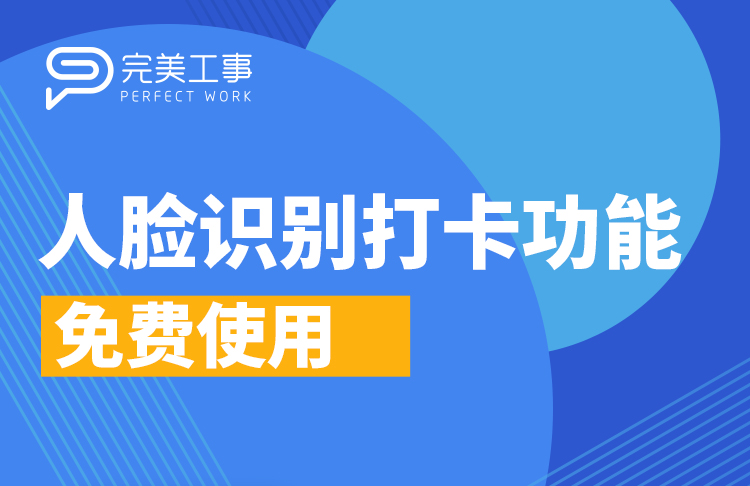 完美工事
PERFECT WORK

人脸识别打卡功能

免费使用